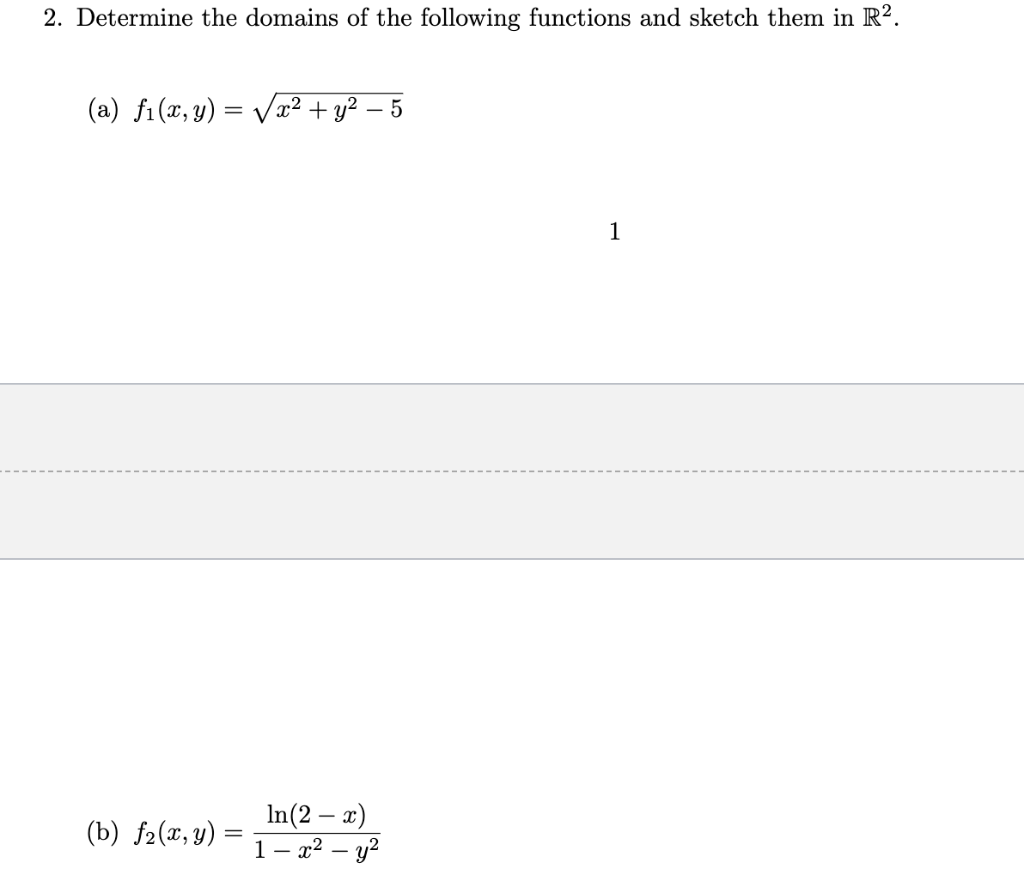 2. Determine the domains of the following functions and sketch them in $\mathbb{R}^2$.

(a) $f_1(x, y) = \sqrt{x^2 + y^2 - 5}$

1

(b) $f_2(x, y) = \frac{\ln(2 - x)}{1 - x^2 - y^2}$